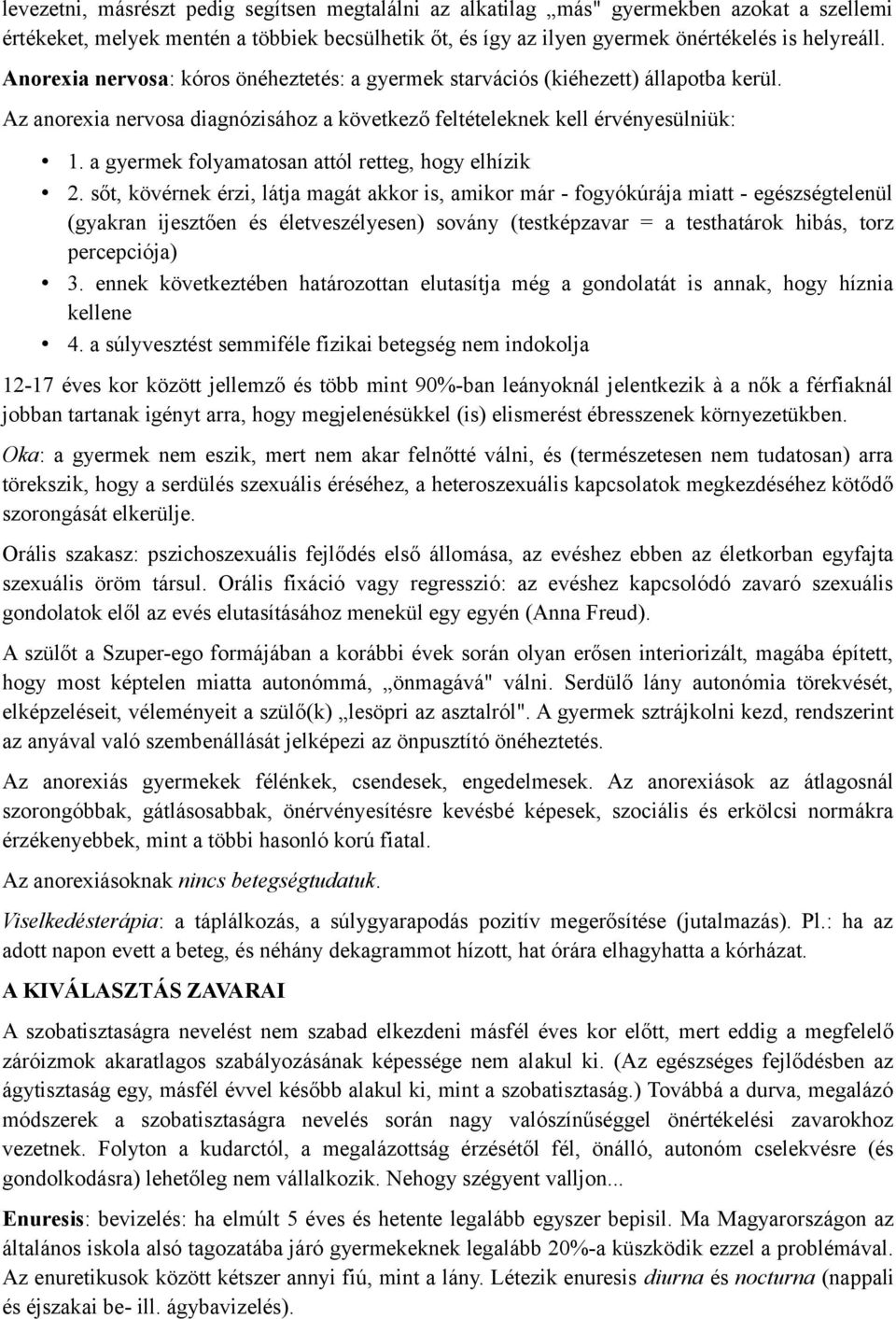 levezetni, másrészt pedig segítsen megtalálni az alkatilag „más" gyermekben azokat a szellemi értékeket, melyek mentén a többiek becsülhetik őt, és így az ilyen gyermek önértékelés is helyreáll.

Anorexia nervosa: kóros önéheztetés: a gyermek starvációs (kiéhezett) állapotba kerül.

Az anorexia nervosa diagnózisához a következő feltételeknek kell érvényesülniük:

• 1. a gyermek folyamatosan attól retteg, hogy elhízik
• 2. sőt, kövérnek érzi, látja magát akkor is, amikor már - fogyókúrája miatt - egészségtelenül (gyakran ijesztően és életveszélyesen) sovány (testképzavar = a testhatárok hibás, torz percepciója)
• 3. ennek következtében határozottan elutasítja még a gondolatát is annak, hogy híznia kellene
• 4. a súlyvesztést semmiféle fizikai betegség nem indokolja

12-17 éves kor között jellemző és több mint 90%-ban leányoknál jelentkezik à a nők a férfiaknál jobban tartanak igényt arra, hogy megjelenésükkel (is) elismerést ébresszenek környezetükben.

Oka: a gyermek nem eszik, mert nem akar felnőtté válni, és (természetesen nem tudatosan) arra törekszik, hogy a serdülés szexuális éréséhez, a heteroszexuális kapcsolatok megkezdéséhez kötődő szorongását elkerülje.

Orális szakasz: pszichoszexuális fejlődés első állomása, az evéshez ebben az életkorban egyfajta szexuális öröm társul. Orális fixáció vagy regresszió: az evéshez kapcsolódó zavaró szexuális gondolatok elől az evés elutasításához menekül egy egyén (Anna Freud).

A szülőt a Szuper-ego formájában a korábbi évek során olyan erősen interiorizált, magába épített, hogy most képtelen miatta autonómmá, „önmagává" válni. Serdülő lány autonómia törekvését, elképzeléseit, véleményeit a szülő(k) „lesöpri az asztalról". A gyermek sztrájkolni kezd, rendszerint az anyával való szembenállását jelképezi az önpusztító önéheztetés.

Az anorexiás gyermekek félénkek, csendesek, engedelmesek. Az anorexiások az átlagosnál szorongóbbak, gátlásosabbak, önérvényesítésre kevésbé képesek, szociális és erkölcsi normákra érzékenyebbek, mint a többi hasonló korú fiatal.

Az anorexiásoknak nincs betegségtudatuk.

Viselkedésterápia: a táplálkozás, a súlygyarapodás pozitív megerősítése (jutalmazás). Pl.: ha az adott napon evett a beteg, és néhány dekagrammot hízott, hat órára elhagyhatta a kórházat.

A KIVÁLASZTÁS ZAVARAI

A szobatisztaságra nevelést nem szabad elkezdeni másfél éves kor előtt, mert eddig a megfelelő záróizmok akaratlagos szabályozásának képessége nem alakul ki. (Az egészséges fejlődésben az ágytisztaság egy, másfél évvel később alakul ki, mint a szobatisztaság.) Továbbá a durva, megalázó módszerek a szobatisztaságra nevelés során nagy valószínűséggel önértékelési zavarokhoz vezetnek. Folyton a kudarctól, a megalázottság érzésétől fél, önálló, autonóm cselekvésre (és gondolkodásra) lehetőleg nem vállalkozik. Nehogy szégyent valljon...

Enuresis: bevizelés: ha elmúlt 5 éves és hetente legalább egyszer bepisil. Ma Magyarországon az általános iskola alsó tagozatába járó gyermekeknek legalább 20%-a küszködik ezzel a problémával. Az enuretikusok között kétszer annyi fiú, mint a lány. Létezik enuresis diurna és nocturna (nappali és éjszakai be- ill. ágybavizelés).